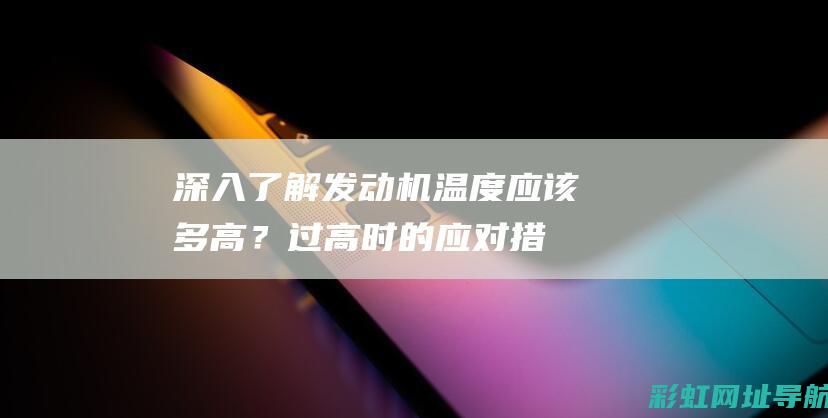 深入了解发动机温度应该多高？过高时的应对措

彩虹网址导航